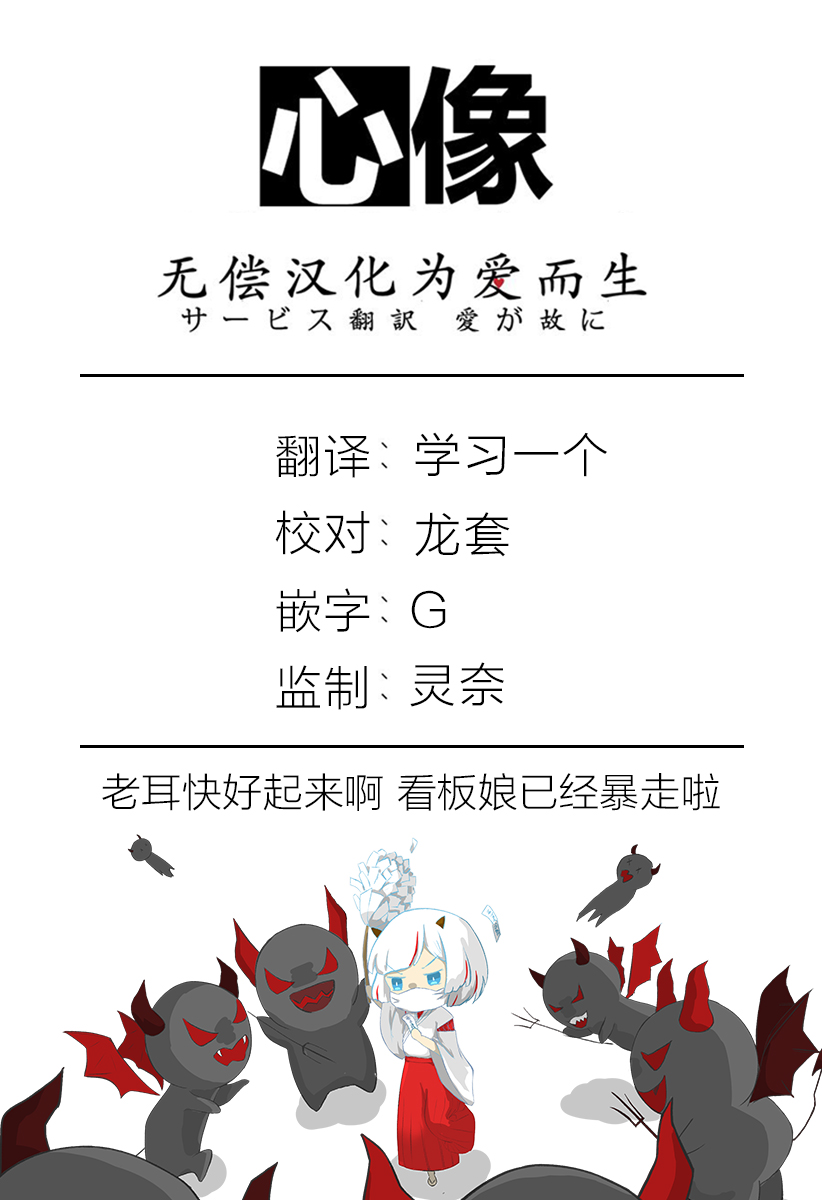 心像

无偿汉化为爱而生
サービス翻訳 愛が故に

翻译、学习一个
校对、龙套
嵌字、G
监制、灵奈

老耳快好起来啊 看板娘已经暴走啦